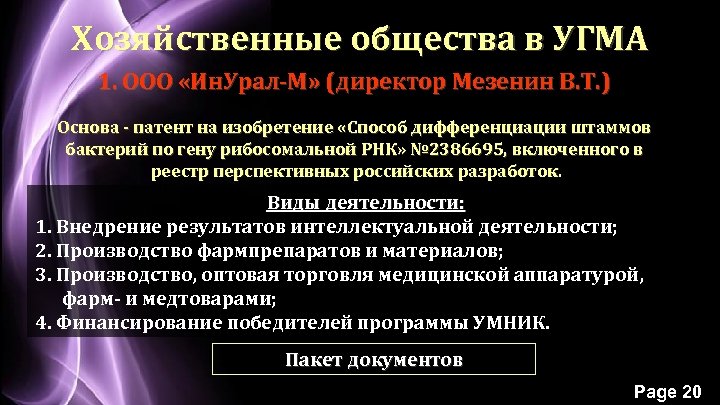 Хозяйственные общества в УГМА

1. ООО «ИнУрал-М» (директор Мезенин В.Т.)

Основа - патент на изобретение «Способ дифференциации штаммов бактерий по гену рибосомальной РНК» №2386695, включенного в реестр перспективных российских разработок.

Виды деятельности:

1. Внедрение результатов интеллектуальной деятельности;
2. Производство фармпрепаратов и материалов;
3. Производство, оптовая торговля медицинской аппаратурой, фарм- и медтоварами;
4. Финансирование победителей программы УМНИК.

Пакет документов

Page 20